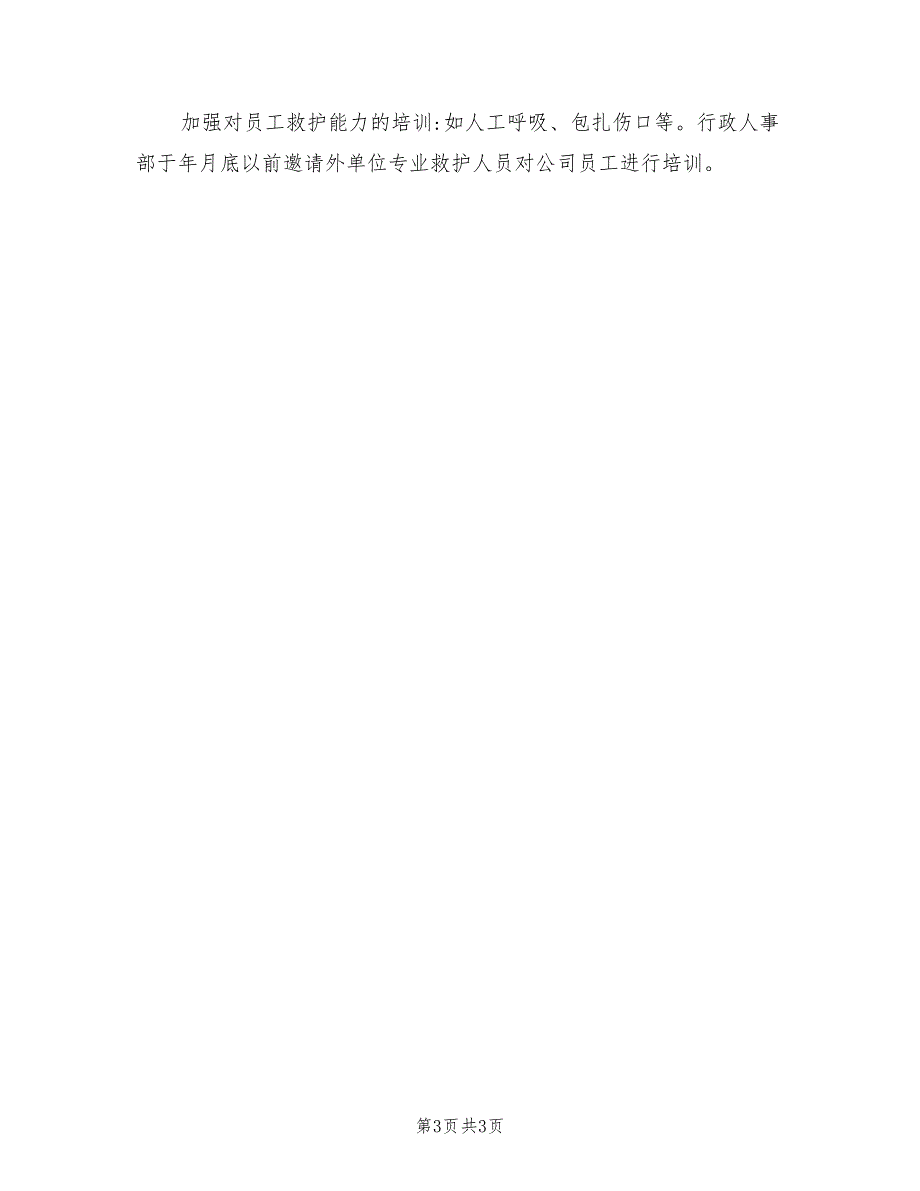 加强对员工救护能力的培训:如人工呼吸、包扎伤口等。行政人事部于年月底以前邀请外单位专业救护人员对公司员工进行培训。

第3页 共3页